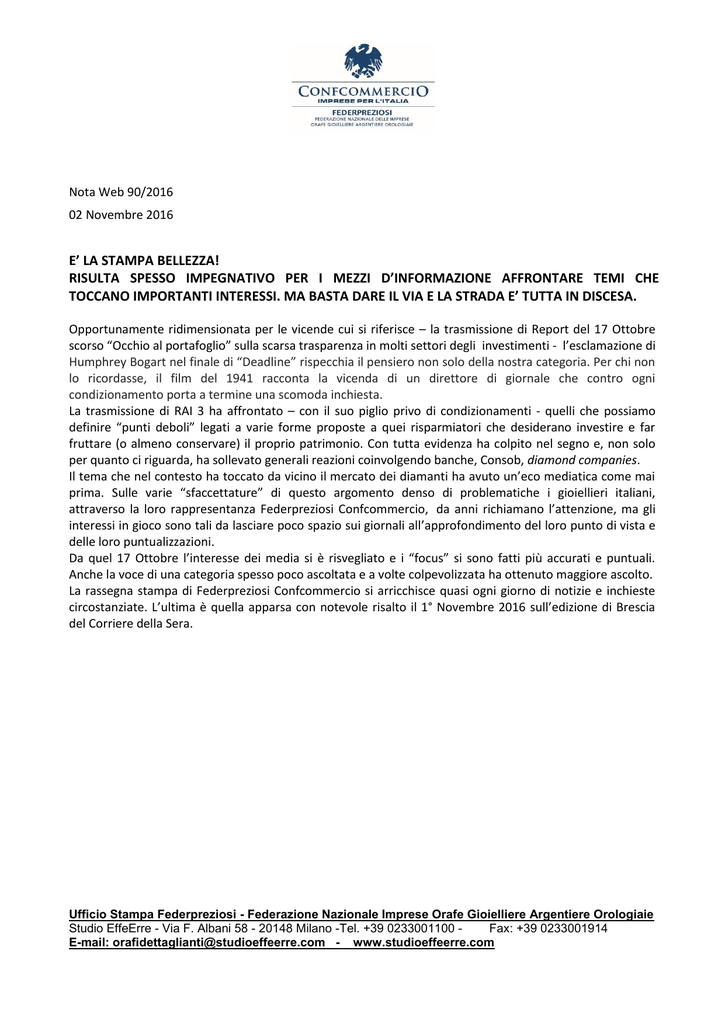 CONFCOMMERCIO
IMPRESE PER L'ITALIA
FEDERPREZIOSI
FEDERAZIONE NAZIONALE DELLE IMPRESE ORAFE GIOIELLIERE ARGENTIERE OROLOGIAIE

Nota Web 90/2016

02 Novembre 2016

E' LA STAMPA BELLEZZA!
RISULTA SPESSO IMPEGNATIVO PER I MEZZI D'INFORMAZIONE AFFRONTARE TEMI CHE TOCCANO IMPORTANTI INTERESSI. MA BASTA DARE IL VIA E LA STRADA E' TUTTA IN DISCESA.

Opportunamente ridimensionata per le vicende cui si riferisce – la trasmissione di Report del 17 Ottobre scorso "Occhio al portafoglio" sulla scarsa trasparenza in molti settori degli investimenti - l'esclamazione di Humphrey Bogart nel finale di "Deadline" rispecchia il pensiero non solo della nostra categoria. Per chi non lo ricordasse, il film del 1941 racconta la vicenda di un direttore di giornale che contro ogni condizionamento porta a termine una scomoda inchiesta.
La trasmissione di RAI 3 ha affrontato – con il suo piglio privo di condizionamenti - quelli che possiamo definire "punti deboli" legati a varie forme proposte a quei risparmiatori che desiderano investire e far fruttare (o almeno conservare) il proprio patrimonio. Con tutta evidenza ha colpito nel segno e, non solo per quanto ci riguarda, ha sollevato generali reazioni coinvolgendo banche, Consob, diamond companies.
Il tema che nel contesto ha toccato da vicino il mercato dei diamanti ha avuto un'eco mediatica come mai prima. Sulle varie "sfaccettature" di questo argomento denso di problematiche i gioiellieri italiani, attraverso la loro rappresentanza Federpreziosi Confcommercio, da anni richiamano l'attenzione, ma gli interessi in gioco sono tali da lasciare poco spazio sui giornali all'approfondimento del loro punto di vista e delle loro puntualizzazioni.
Da quel 17 Ottobre l'interesse dei media si è risvegliato e i "focus" si sono fatti più accurati e puntuali. Anche la voce di una categoria spesso poco ascoltata e a volte colpevolizzata ha ottenuto maggiore ascolto.
La rassegna stampa di Federpreziosi Confcommercio si arricchisce quasi ogni giorno di notizie e inchieste circostanziate. L'ultima è quella apparsa con notevole risalto il 1° Novembre 2016 sull'edizione di Brescia del Corriere della Sera.

Ufficio Stampa Federpreziosi - Federazione Nazionale Imprese Orafe Gioielliere Argentiere Orologiaie
Studio EffeErre - Via F. Albani 58 - 20148 Milano -Tel. +39 0233001100 - Fax: +39 0233001914
E-mail: orafidettaglianti@studioeffeerre.com - www.studioeffeerre.com